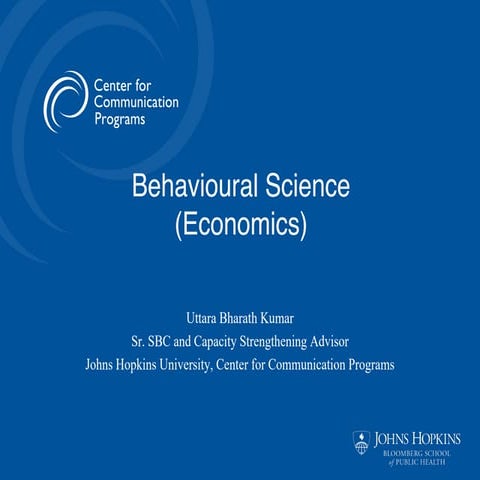 Center for Communication Programs

Behavioural Science (Economics)

Uttara Bharath Kumar
Sr. SBC and Capacity Strengthening Advisor
Johns Hopkins University, Center for Communication Programs

JOHNS HOPKINS
BLOOMBERG SCHOOL of PUBLIC HEALTH